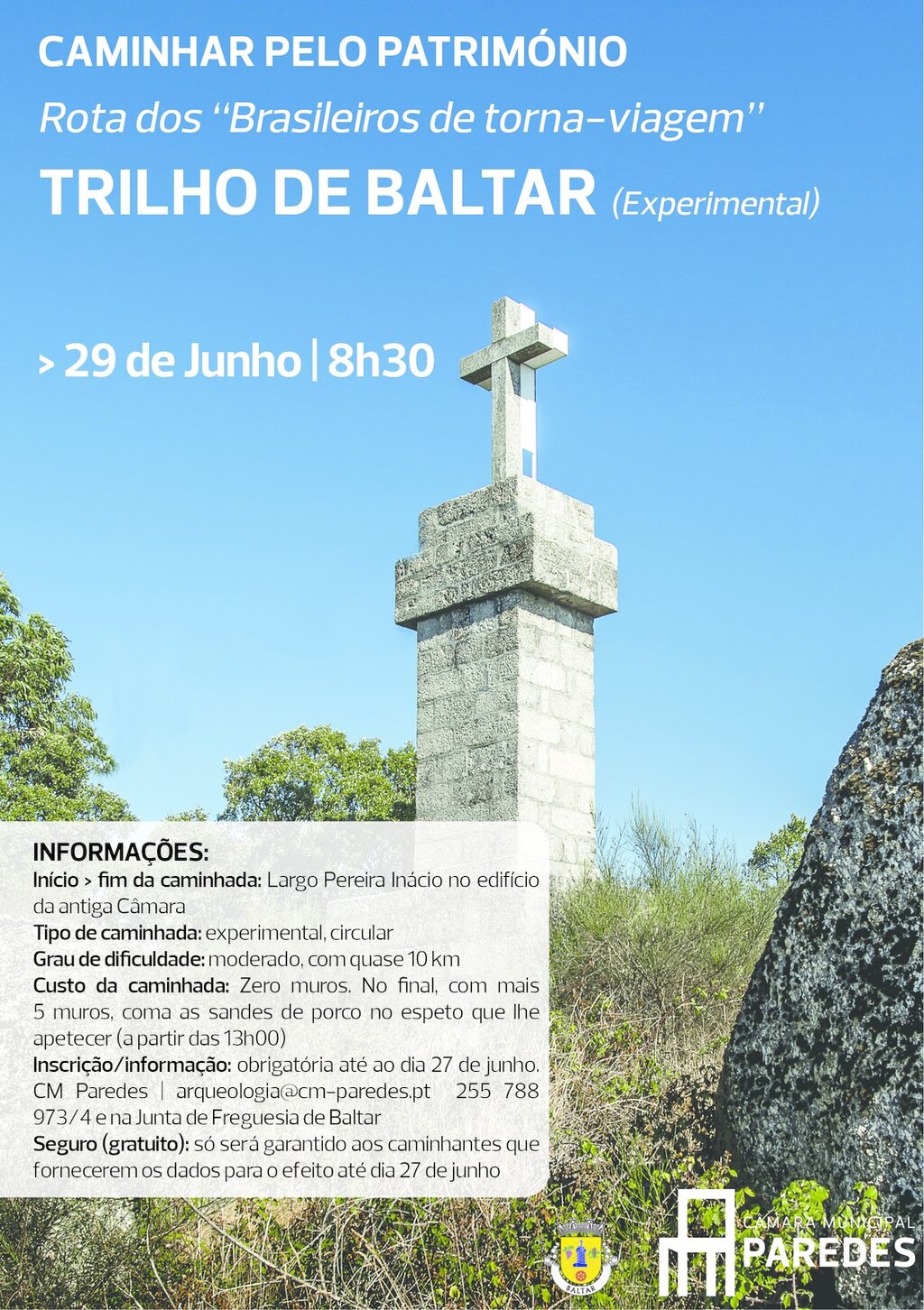 CAMINHAR PELO PATRIMÓNIO

Rota dos "Brasileiros de torna-viagem"

TRILHO DE BALTAR (Experimental)

> 29 de Junho | 8h30

INFORMAÇÕES:

Início > fim da caminhada: Largo Pereira Inácio no edifício da antiga Câmara

Tipo de caminhada: experimental, circular

Grau de dificuldade: moderado, com quase 10 km

Custo da caminhada: Zero muros. No final, com mais 5 muros, coma as sandes de porco no espeto que lhe apetecer (a partir das 13h00)

Inscrição/informação: obrigatória até ao dia 27 de junho. CM Paredes | arqueologia@cm-paredes.pt 255 788 973/4 e na Junta de Freguesia de Baltar

Seguro (gratuito): só será garantido aos caminhantes que fornecerem os dados para o efeito até dia 27 de junho

BALTAR

CÂMARA MUNICIPAL
PAREDES